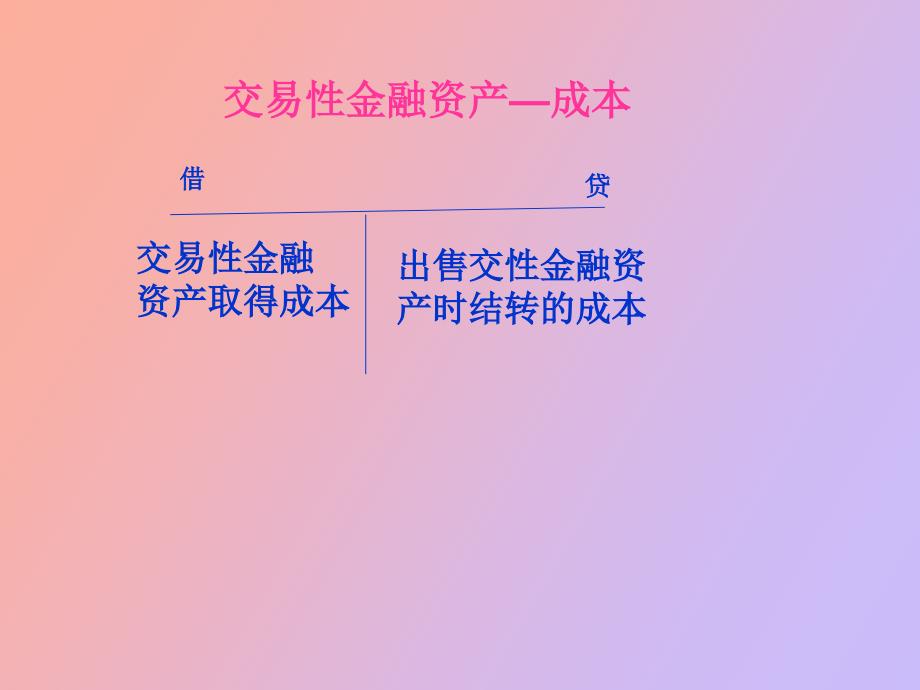 交易性金融资产—成本

借

贷

交易性金融资产取得成本

出售交性金融资产时结转的成本